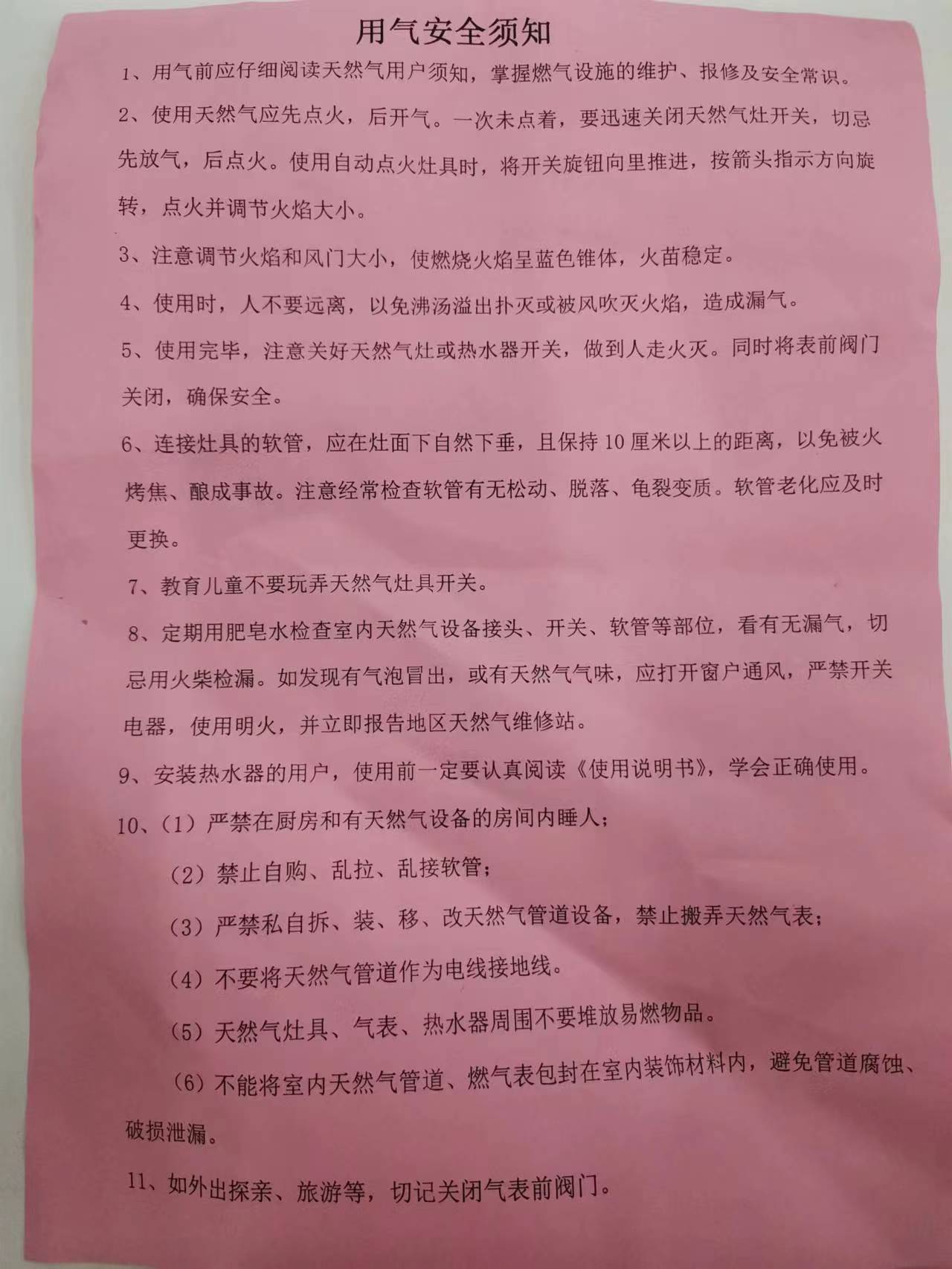 用气安全须知

1、用气前应仔细阅读天然气用户须知，掌握燃气设施的维护、报修及安全常识。

2、使用天然气应先点火，后开气。一次未点着，要迅速关闭天然气灶开关，切忌先放气，后点火。使用自动点火灶具时，将开关旋钮向里推进，按箭头指示方向旋转，点火并调节火焰大小。

3、注意调节火焰和风门大小，使燃烧火焰呈蓝色锥体，火苗稳定。

4、使用时，人不要远离，以免沸汤溢出扑灭或被风吹灭火焰，造成漏气。

5、使用完毕，注意关好天然气灶或热水器开关，做到人走火灭。同时将表前阀门关闭，确保安全。

6、连接灶具的软管，应在灶面下自然下垂，且保持10厘米以上的距离，以免被火烤焦、酿成事故。注意经常检查软管有无松动、脱落、龟裂变质。软管老化应及时更换。

7、教育儿童不要玩弄天然气灶具开关。

8、定期用肥皂水检查室内天然气设备接头、开关、软管等部位，看有无漏气，切忌用火柴检漏。如发现有气泡冒出，或有天然气气味，应打开窗户通风，严禁开关电器，使用明火，并立即报告地区天然气维修站。

9、安装热水器的用户，使用前一定要认真阅读《使用说明书》，学会正确使用。

10、（1）严禁在厨房和有天然气设备的房间内睡人；

（2）禁止自购、乱拉、乱接软管；

（3）严禁私自拆、装、移、改天然气管道设备，禁止搬弄天然气表；

（4）不要将天然气管道作为电线接地线。

（5）天然气灶具、气表、热水器周围不要堆放易燃物品。

（6）不能将室内天然气管道、燃气表包封在室内装饰材料内，避免管道腐蚀、破损泄漏。

11、如外出探亲、旅游等，切记关闭气表前阀门。